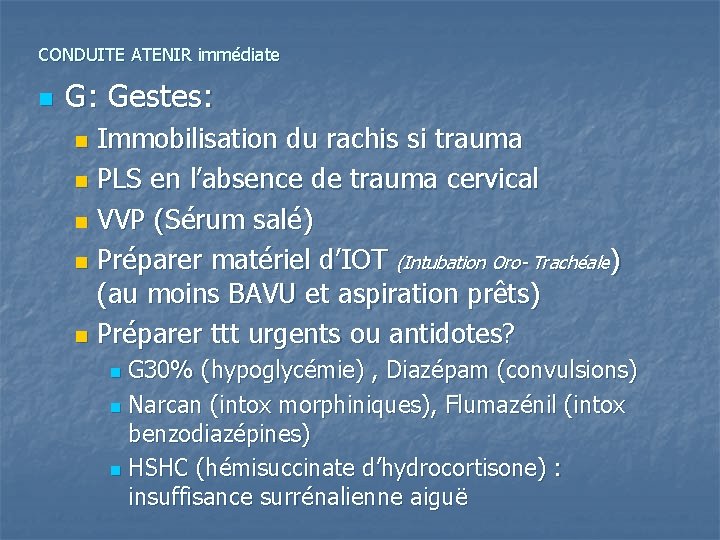 CONDUITE ATENIR immédiate

G: Gestes:

Immobilisation du rachis si trauma

PLS en l'absence de trauma cervical

VVP (Sérum salé)

Préparer matériel d'IOT (Intubation Oro- Trachéale) (au moins BAVU et aspiration prêts)

Préparer ttt urgents ou antidotes?

G30% (hypoglycémie) , Diazépam (convulsions)

Narcan (intox morphiniques), Flumazénil (intox benzodiazépines)

HSHC (hémisuccinate d'hydrocortisone) : insuffisance surrénalienne aiguë